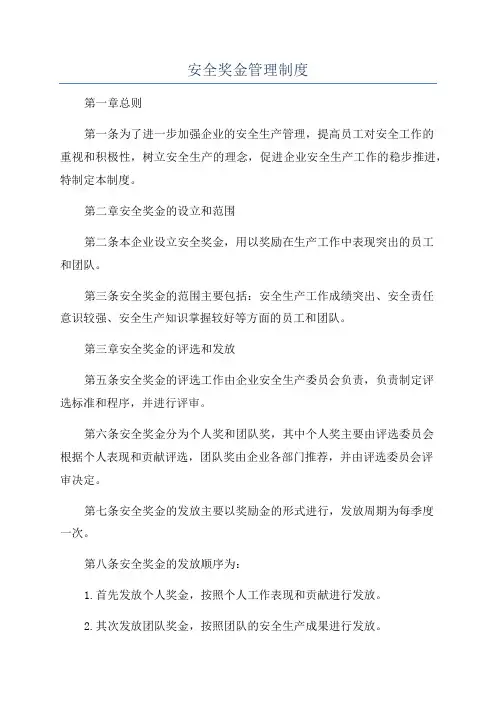 安全奖金管理制度

第一章总则

第一条为了进一步加强企业的安全生产管理，提高员工对安全工作的重视和积极性，树立安全生产的理念，促进企业安全生产工作的稳步推进，特制定本制度。

第二章安全奖金的设立和范围

第二条本企业设立安全奖金，用以奖励在生产工作中表现突出的员工和团队。

第三条安全奖金的范围主要包括：安全生产工作成绩突出、安全责任意识较强、安全生产知识掌握较好等方面的员工和团队。

第三章安全奖金的评选和发放

第五条安全奖金的评选工作由企业安全生产委员会负责，负责制定评选标准和程序，并进行评审。

第六条安全奖金分为个人奖和团队奖，其中个人奖主要由评选委员会根据个人表现和贡献评选，团队奖由企业各部门推荐，并由评选委员会评审决定。

第七条安全奖金的发放主要以奖励金的形式进行，发放周期为每季度一次。

第八条安全奖金的发放顺序为：

1.首先发放个人奖金，按照个人工作表现和贡献进行发放。

2.其次发放团队奖金，按照团队的安全生产成果进行发放。